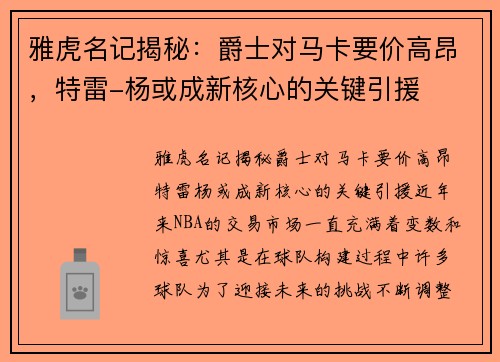 雅虎名记揭秘：爵士对马卡要价高昂，特雷-杨或成新核心的关键引援

雅虎名记揭秘爵士对马卡要价高昂特雷杨或成新核心的关键引援近年来NBA的交易市场一直充满着变数和惊喜尤其是在球队构建过程中许多球队为了迎接未来的挑战不断调整